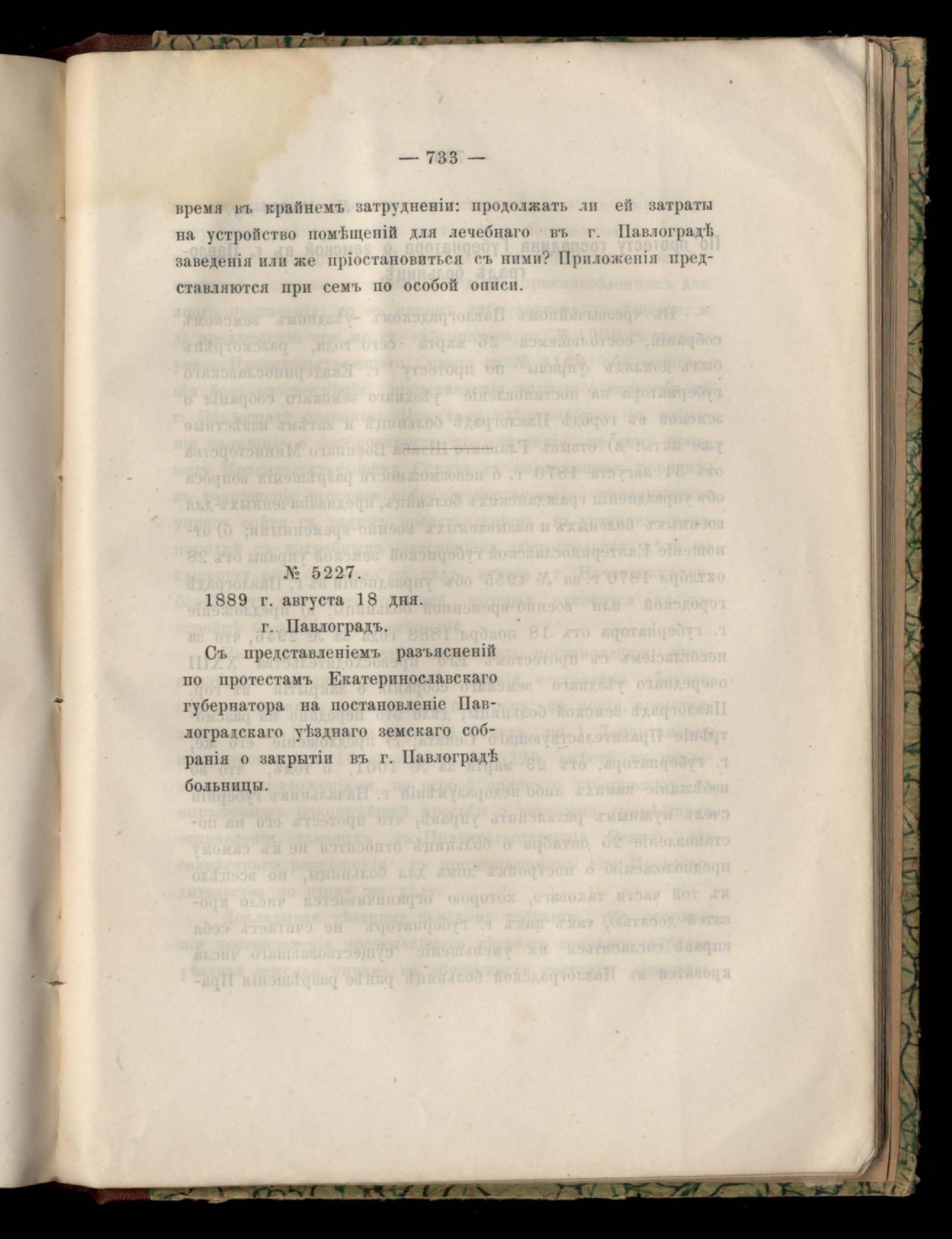 — 733 —

время въ крайнемъ затрудненіи: продолжать ли ей затраты на устройство помѣщеній для лечебнаго въ г. Павлоградѣ заведенія или же пріостановиться съ ними? Приложенія представляются при семъ по особой описи.

№ 5227.

1889 г. августа 18 дня.

г. Павлоградъ.

Съ представленіемъ разъясненій по протестамъ Екатеринославскаго губернатора на постановленіе Павлоградскаго уѣзднаго земскаго собранія о закрытіи въ г. Павлоградѣ больницы.